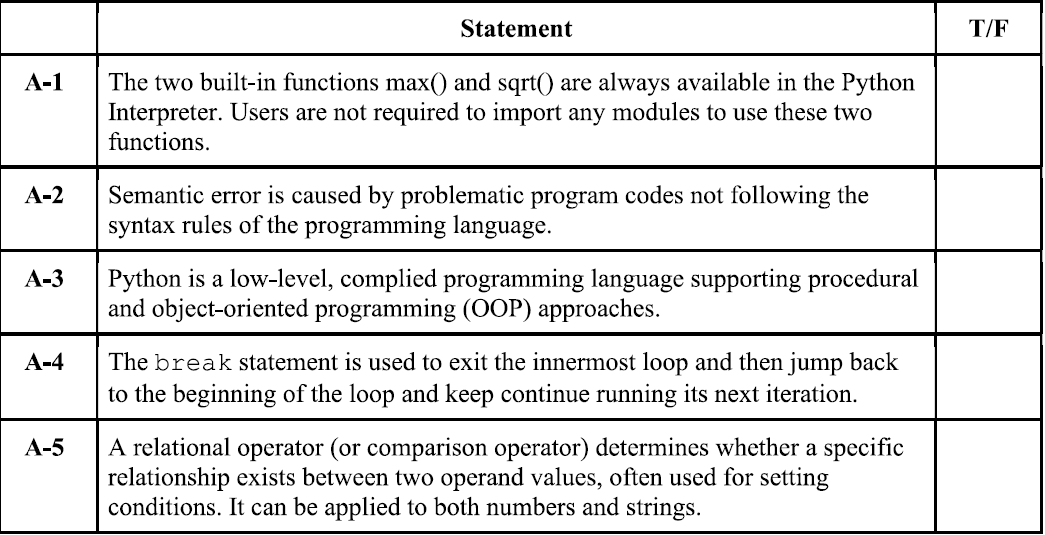 | | Statement | T/F |
|---|---|---|
| A-1 | The two built-in functions max() and sqrt() are always available in the Python Interpreter. Users are not required to import any modules to use these two functions. | |
| A-2 | Semantic error is caused by problematic program codes not following the syntax rules of the programming language. | |
| A-3 | Python is a low-level, complied programming language supporting procedural and object-oriented programming (OOP) approaches. | |
| A-4 | The break statement is used to exit the innermost loop and then jump back to the beginning of the loop and keep continue running its next iteration. | |
| A-5 | A relational operator (or comparison operator) determines whether a specific relationship exists between two operand values, often used for setting conditions. It can be applied to both numbers and strings. | |